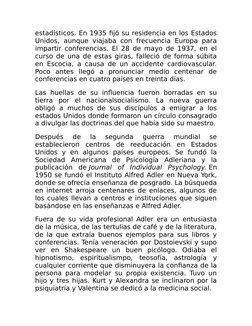 estadísticos. En 1935 fijó su residencia en los Estados Unidos, aunque viajaba con frecuencia Europa para impartir conferencias. El 28 de mayo de 1937, en el curso de una de estas giras, falleció de forma súbita en Escocia, a causa de un accidente cardiovascular. Poco antes llegó a pronunciar medio centenar de conferencias en cuatro países en treinta días.

Las huellas de su influencia fueron borradas en su tierra por el nacionalsocialismo. La nueva guerra obligó a muchos de sus discípulos a emigrar a los estados Unidos donde formaron un círculo consagrado a divulgar las doctrinas del que había sido su maestro.

Después de la segunda guerra mundial se establecieron centros de reeducación en Estados Unidos y en algunos países europeos. Se fundó la Sociedad Americana de Psicología Adleriana y la publicación de Journal of Individual Psychology. En 1950 se fundó el Instituto Alfred Adler en Nueva York, donde se ofrecía enseñanza de posgrado. La búsqueda en internet arroja centenares de enlaces, algunos de los cuales llevan a centros e instituciones que siguen basándose en las enseñanzas e Alfred Adler.

Fuera de su vida profesional Adler era un entusiasta de la música, de las tertulias de café y de la literatura, de la que extraía buenos ejemplos para sus libros y conferencias. Tenía veneración por Dostoievski y supo ver en Shakespeare un buen picólogo. Odiaba el hipnotismo, espiritualismpo, teosofía, astrología y cualquier corriente que disminuyera la confianza de la persona para modelar su propia existencia. Tuvo un hijo y tres hijas. Kurt y Alexandra se inclinaron por la psiquiatría y Valentina se dedicó a la medicina social.